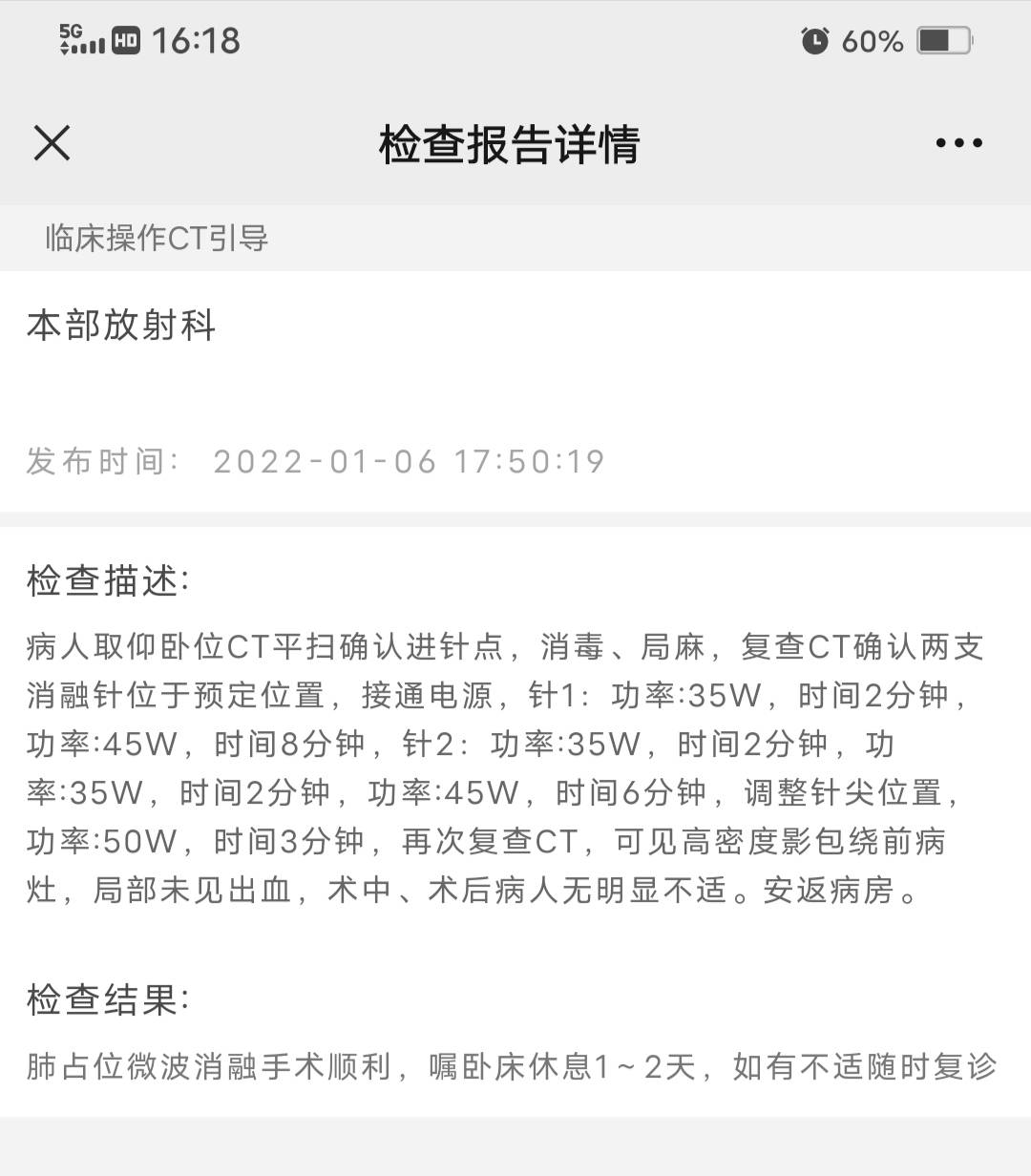 5G HD 16:18 60%

检查报告详情

临床操作CT引导

本部放射科

发布时间: 2022-01-06 17:50:19

检查描述:

病人取仰卧位CT平扫确认进针点，消毒、局麻，复查CT确认两支消融针位于预定位置，接通电源，针1：功率:35W，时间2分钟，功率:45W，时间8分钟，针2：功率:35W，时间2分钟，功率:35W，时间2分钟，功率:45W，时间6分钟，调整针尖位置，功率:50W，时间3分钟，再次复查CT，可见高密度影包绕前病灶，局部未见出血，术中、术后病人无明显不适。安返病房。

检查结果:

肺占位微波消融手术顺利，嘱卧床休息1～2天，如有不适随时复诊